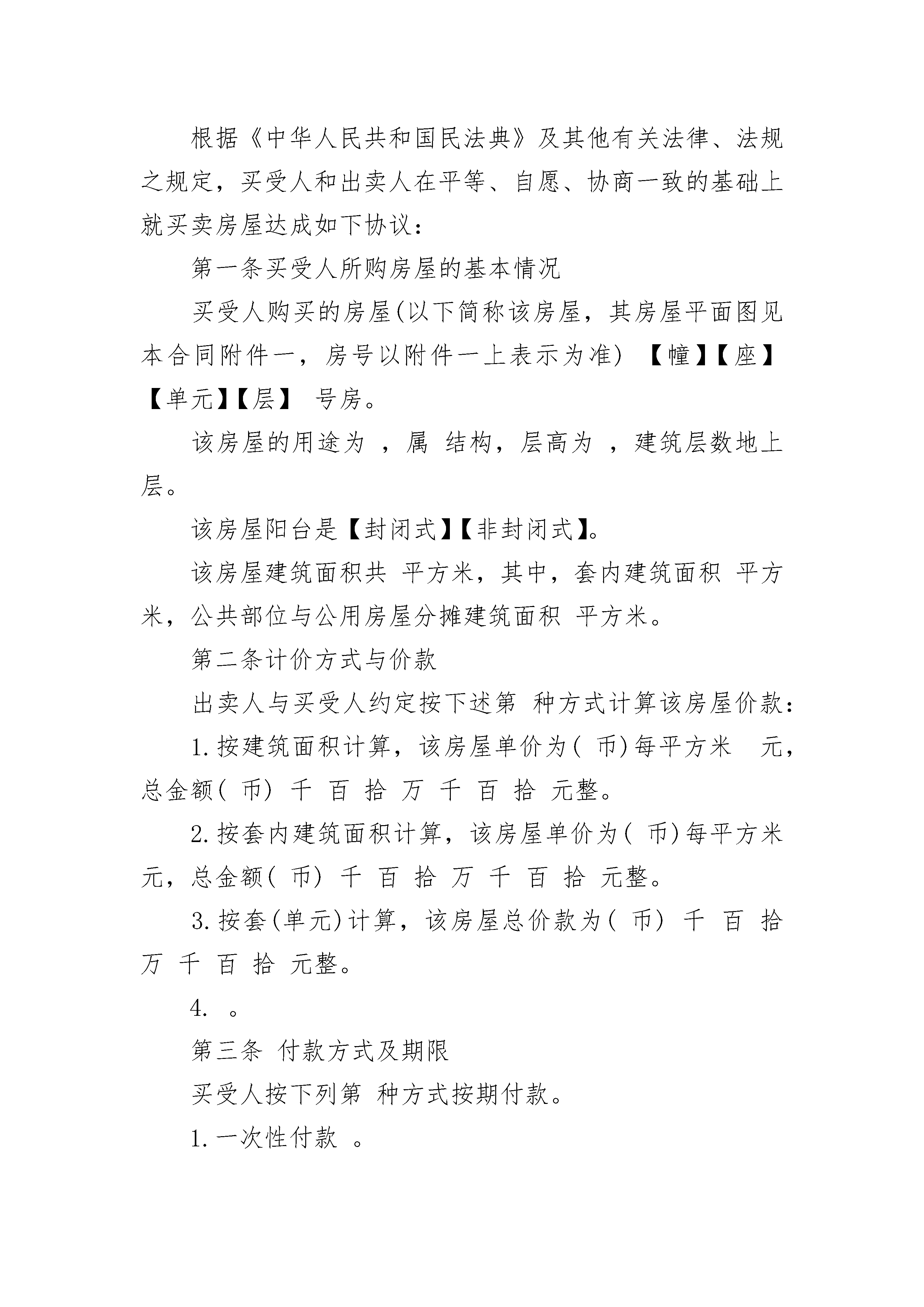 根据《中华人民共和国民法典》及其他有关法律、法规之规定，买受人和出卖人在平等、自愿、协商一致的基础上就买卖房屋达成如下协议：

第一条买受人所购房屋的基本情况

买受人购买的房屋(以下简称该房屋，其房屋平面图见本合同附件一，房号以附件一上表示为准) 【幢】【座】【单元】【层】 号房。

该房屋的用途为 ，属 结构，层高为 ，建筑层数地上 层。

该房屋阳台是【封闭式】【非封闭式】。

该房屋建筑面积共 平方米，其中，套内建筑面积 平方米，公共部位与公用房屋分摊建筑面积 平方米。

第二条计价方式与价款

出卖人与买受人约定按下述第 种方式计算该房屋价款：

1.按建筑面积计算，该房屋单价为( 币)每平方米 元，总金额( 币) 千 百 拾 万 千 百 拾 元整。

2.按套内建筑面积计算，该房屋单价为( 币)每平方米 元，总金额( 币) 千 百 拾 万 千 百 拾 元整。

3.按套(单元)计算，该房屋总价款为( 币) 千 百 拾 万 千 百 拾 元整。

4. 。

第三条 付款方式及期限

买受人按下列第 种方式按期付款。

1.一次性付款 。